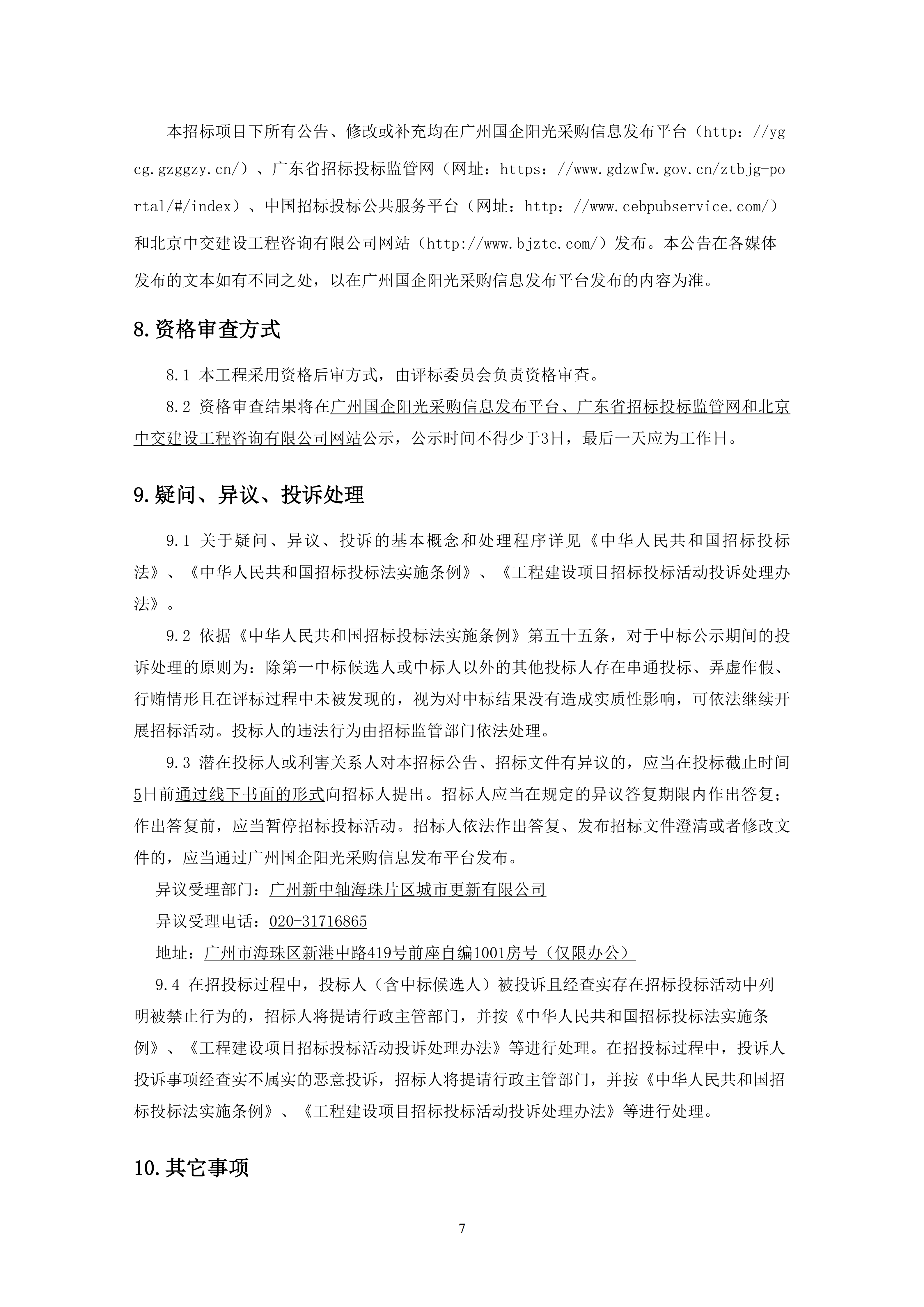 本招标项目下所有公告、修改或补充均在广州国企阳光采购信息发布平台（http：//ygcg.gzggzy.cn/）、广东省招标投标监管网（网址：https：//www.gdzwfw.gov.cn/ztbjg-portal/#/index）、中国招标投标公共服务平台（网址：http：//www.cebpubservice.com/）和北京中交建设工程咨询有限公司网站（http://www.bjztc.com/）发布。本公告在各媒体发布的文本如有不同之处，以在广州国企阳光采购信息发布平台发布的内容为准。

8.资格审查方式

8.1 本工程采用资格后审方式，由评标委员会负责资格审查。

8.2 资格审查结果将在广州国企阳光采购信息发布平台、广东省招标投标监管网和北京中交建设工程咨询有限公司网站公示，公示时间不得少于3日，最后一天应为工作日。

9.疑问、异议、投诉处理

9.1 关于疑问、异议、投诉的基本概念和处理程序详见《中华人民共和国招标投标法》、《中华人民共和国招标投标法实施条例》、《工程建设项目招标投标活动投诉处理办法》。

9.2 依据《中华人民共和国招标投标法实施条例》第五十五条，对于中标公示期间的投诉处理的原则为：除第一中标候选人或中标人以外的其他投标人存在串通投标、弄虚作假、行贿情形且在评标过程中未被发现的，视为对中标结果没有造成实质性影响，可依法继续开展招标活动。投标人的违法行为由招标监管部门依法处理。

9.3 潜在投标人或利害关系人对本招标公告、招标文件有异议的，应当在投标截止时间5日前通过线下书面的形式向招标人提出。招标人应当在规定的异议答复期限内作出答复；作出答复前，应当暂停招标投标活动。招标人依法作出答复、发布招标文件澄清或者修改文件的，应当通过广州国企阳光采购信息发布平台发布。

异议受理部门：广州新中轴海珠片区城市更新有限公司

异议受理电话：020-31716865

地址：广州市海珠区新港中路419号前座自编1001房号（仅限办公）

9.4 在招投标过程中，投标人（含中标候选人）被投诉且经查实存在招标投标活动中列明被禁止行为的，招标人将提请行政主管部门，并按《中华人民共和国招标投标法实施条例》、《工程建设项目招标投标活动投诉处理办法》等进行处理。在招投标过程中，投诉人投诉事项经查实不属实的恶意投诉，招标人将提请行政主管部门，并按《中华人民共和国招标投标法实施条例》、《工程建设项目招标投标活动投诉处理办法》等进行处理。

10.其它事项

7